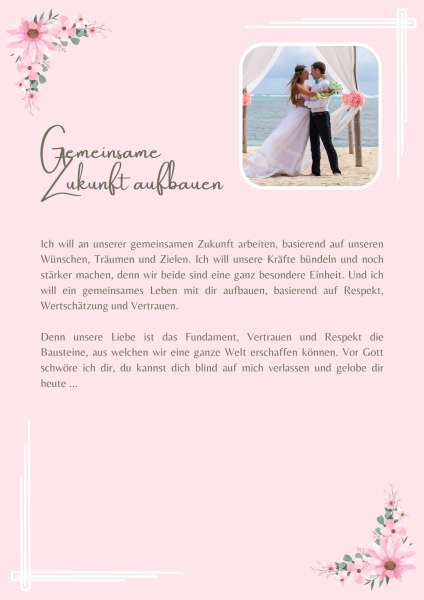 Gemeinsame
Zukunft aufbauen

Ich will an unserer gemeinsamen Zukunft arbeiten, basierend auf unseren Wünschen, Träumen und Zielen. Ich will unsere Kräfte bündeln und noch stärker machen, denn wir beide sind eine ganz besondere Einheit. Und ich will ein gemeinsames Leben mit dir aufbauen, basierend auf Respekt, Wertschätzung und Vertrauen.

Denn unsere Liebe ist das Fundament, Vertrauen und Respekt die Bausteine, aus welchen wir eine ganze Welt erschaffen können. Vor Gott schwöre ich dir, du kannst dich blind auf mich verlassen und gelobe dir heute ...